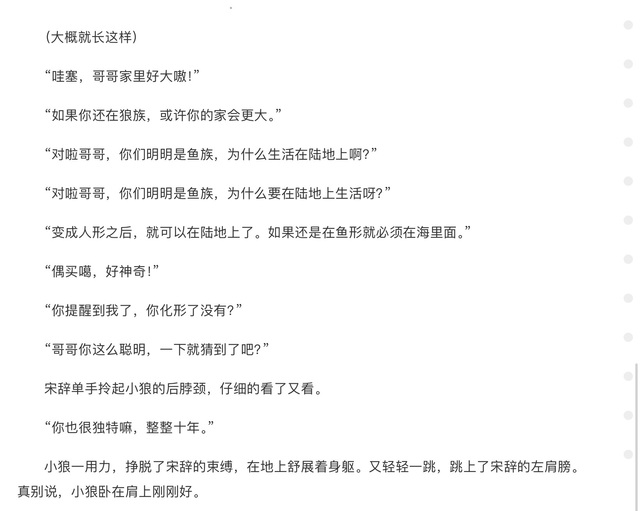 (大概就长这样)

“哇塞，哥哥家里好大嗷!”

“如果你还在狼族，或许你的家会更大。”

“对啦哥哥，你们明明是鱼族，为什么生活在陆地上啊?”

“对啦哥哥，你们明明是鱼族，为什么要在陆地上生活呀?”

“变成人形之后，就可以在陆地上了。如果还是在鱼形就必须在海里面。”

“偶买噶，好神奇!”

“你提醒到我了，你化形了没有?”

“哥哥你这么聪明，一下就猜到了吧?”

宋辞单手拎起小狼的后脖颈，仔细的看了又看。

“你也很独特嘛，整整十年。”

小狼一用力，挣脱了宋辞的束缚，在地上舒展着身躯。又轻轻一跳，跳上了宋辞的左肩膀。真别说，小狼卧在肩上刚刚好。